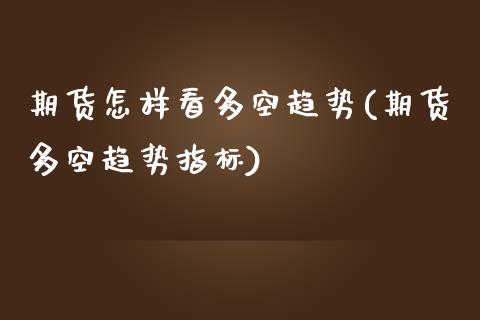 期货怎样看多空趋势(期货多空趋势指标)